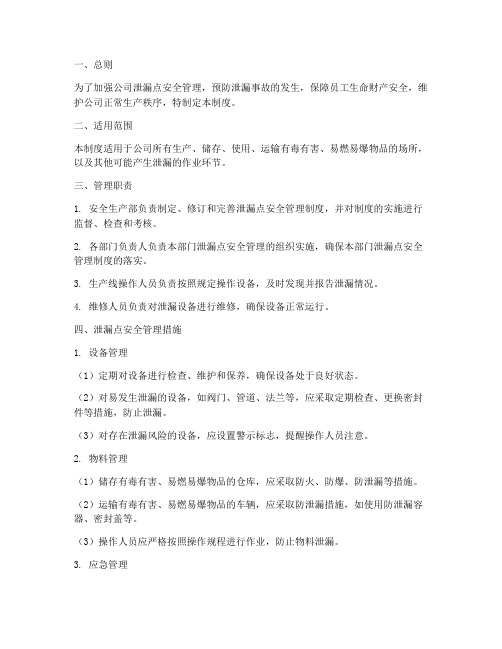 一、总则

为了加强公司泄漏点安全管理，预防泄漏事故的发生，保障员工生命财产安全，维护公司正常生产秩序，特制定本制度。

二、适用范围

本制度适用于公司所有生产、储存、使用、运输有毒有害、易燃易爆物品的场所，以及其他可能产生泄漏的作业环节。

三、管理职责

1. 安全生产部负责制定、修订和完善泄漏点安全管理制度，并对制度的实施进行监督、检查和考核。

2. 各部门负责人负责本部门泄漏点安全管理的组织实施，确保本部门泄漏点安全管理制度的落实。

3. 生产线操作人员负责按照规定操作设备，及时发现并报告泄漏情况。

4. 维修人员负责对泄漏设备进行维修，确保设备正常运行。

四、泄漏点安全管理措施

1. 设备管理

（1）定期对设备进行检查、维护和保养，确保设备处于良好状态。

（2）对易发生泄漏的设备，如阀门、管道、法兰等，应采取定期检查、更换密封件等措施，防止泄漏。

（3）对存在泄漏风险的设备，应设置警示标志，提醒操作人员注意。

2. 物料管理

（1）储存有毒有害、易燃易爆物品的仓库，应采取防火、防爆、防泄漏等措施。

（2）运输有毒有害、易燃易爆物品的车辆，应采取防泄漏措施，如使用防泄漏容器、密封盖等。

（3）操作人员应严格按照操作规程进行作业，防止物料泄漏。

3. 应急管理